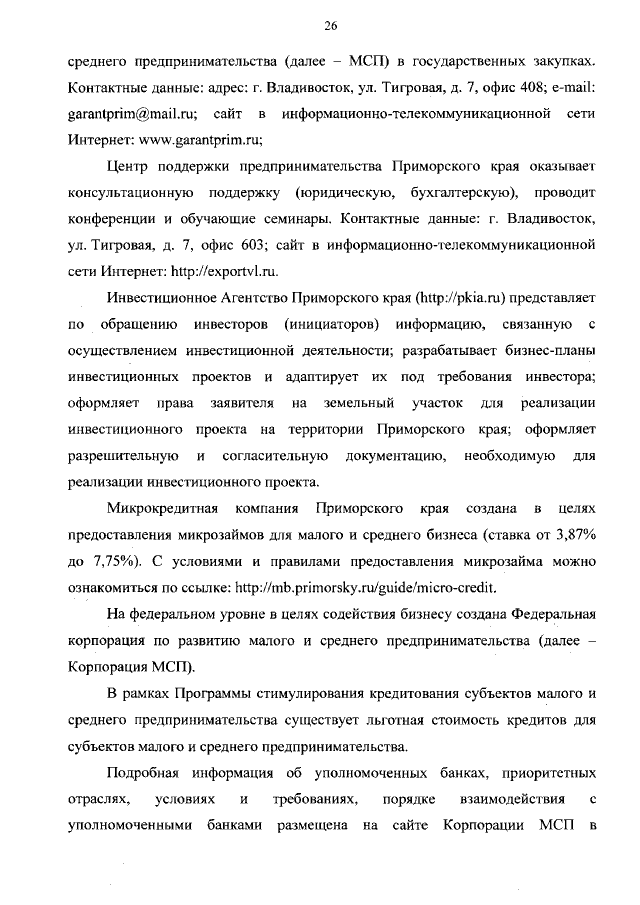 26

среднего предпринимательства (далее – МСП) в государственных закупках. Контактные данные: адрес: г. Владивосток, ул. Тигровая, д. 7, офис 408; e-mail: garantprim@mail.ru; сайт в информационно-телекоммуникационной сети Интернет: www.garantprim.ru;

Центр поддержки предпринимательства Приморского края оказывает консультационную поддержку (юридическую, бухгалтерскую), проводит конференции и обучающие семинары. Контактные данные: г. Владивосток, ул. Тигровая, д. 7, офис 603; сайт в информационно-телекоммуникационной сети Интернет: http://exportvl.ru.

Инвестиционное Агентство Приморского края (http://pkia.ru) представляет по обращению инвесторов (инициаторов) информацию, связанную с осуществлением инвестиционной деятельности; разрабатывает бизнес-планы инвестиционных проектов и адаптирует их под требования инвестора; оформляет права заявителя на земельный участок для реализации инвестиционного проекта на территории Приморского края; оформляет разрешительную и согласительную документацию, необходимую для реализации инвестиционного проекта.

Микрокредитная компания Приморского края создана в целях предоставления микрозаймов для малого и среднего бизнеса (ставка от 3,87% до 7,75%). С условиями и правилами предоставления микрозайма можно ознакомиться по ссылке: http://mb.primorsky.ru/guide/micro-credit.

На федеральном уровне в целях содействия бизнесу создана Федеральная корпорация по развитию малого и среднего предпринимательства (далее – Корпорация МСП).

В рамках Программы стимулирования кредитования субъектов малого и среднего предпринимательства существует льготная стоимость кредитов для субъектов малого и среднего предпринимательства.

Подробная информация об уполномоченных банках, приоритетных отраслях, условиях и требованиях, порядке взаимодействия с уполномоченными банками размещена на сайте Корпорации МСП в